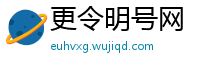 更令明号网
euhvxg.wujiqd.com